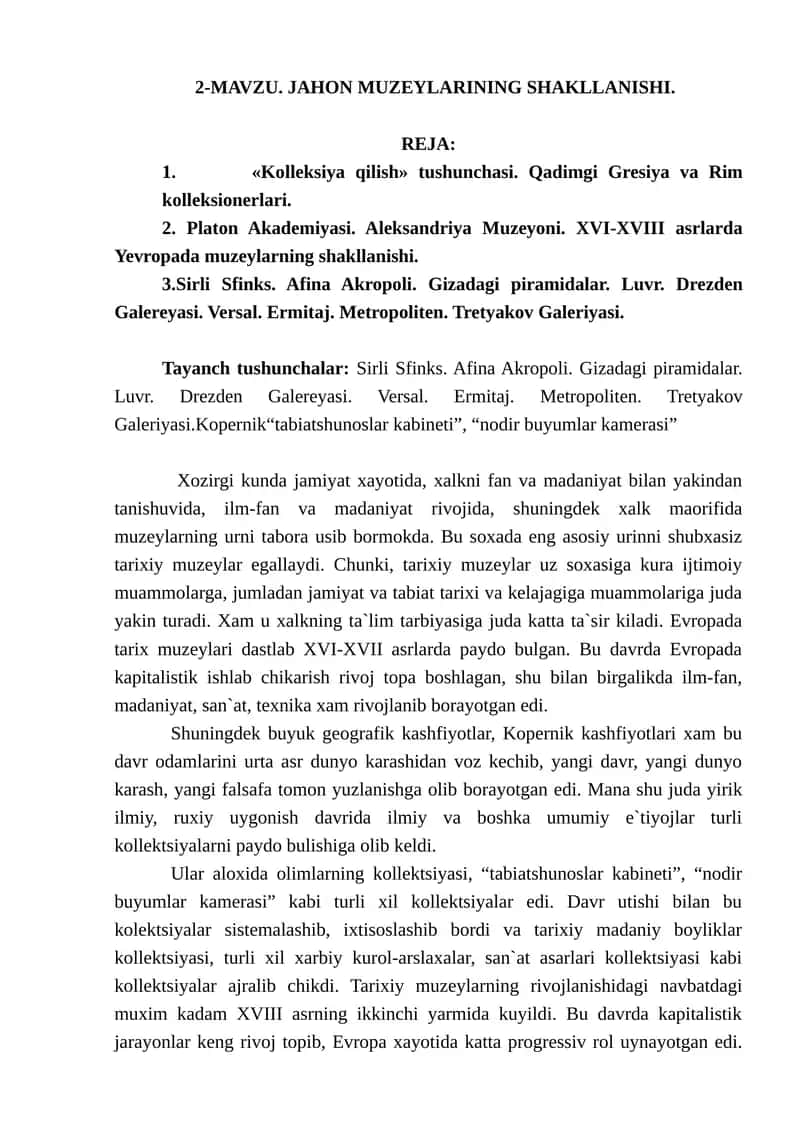 2-MAVZU. JAHON MUZEYLARINING SHAKLLANISHI.

REJA:

1. «Kolleksiya qilish» tushunchasi. Qadimgi Gresiya va Rim kolleksionerlari.

2. Platon Akademiyasi. Aleksandriya Muzeyoni. XVI-XVIII asrlarda Yevropada muzeylarning shakllanishi.

3.Sirli Sfinks. Afina Akropoli. Gizadagi piramidalar. Luvr. Drezden Galereyasi. Versal. Ermitaj. Metropoliten. Tretyakov Galeriyasi.

Tayanch tushunchalar: Sirli Sfinks. Afina Akropoli. Gizadagi piramidalar. Luvr. Drezden Galereyasi. Versal. Ermitaj. Metropoliten. Tretyakov Galeriyasi.Kopernik“tabiatshunoslar kabineti”, “nodir buyumlar kamerasi”

Xozirgi kunda jamiyat xayotida, xalkni fan va madaniyat bilan yakindan tanishuvida, ilm-fan va madaniyat rivojida, shuningdek xalk maorifida muzeylarning urni tabora usib bormokda. Bu soxada eng asosiy urinni shubxasiz tarixiy muzeylar egallaydi. Chunki, tarixiy muzeylar uz soxasiga kura ijtimoiy muammolarga, jumladan jamiyat va tabiat tarixi va kelajagiga muammolariga juda yakin turadi. Xam u xalkning ta`lim tarbiyasiga juda katta ta`sir kiladi. Evropada tarix muzeylari dastlab XVI-XVII asrlarda paydo bulgan. Bu davrda Evropada kapitalistik ishlab chikarish rivoj topa boshlagan, shu bilan birgalikda ilm-fan, madaniyat, san`at, texnika xam rivojlanib borayotgan edi.

Shuningdek buyuk geografik kashfiyotlar, Kopernik kashfiyotlari xam bu davr odamlarini urta asr dunyo karashidan voz kechib, yangi davr, yangi dunyo karash, yangi falsafa tomon yuzlanishga olib borayotgan edi. Mana shu juda yirik ilmiy, ruxiy uygonish davrida ilmiy va boshka umumiy e`tiyojlar turli kollektsiyalarni paydo bulishiga olib keldi.

Ular aloxida olimlarning kollektsiyasi, “tabiatshunoslar kabineti”, “nodir buyumlar kamerasi” kabi turli xil kollektsiyalar edi. Davr utishi bilan bu kolektsiyalar sistemalashib, ixtisoslashib bordi va tarixiy madaniy boyliklar kollektsiyasi, turli xil xarbiy kurol-arslaxalar, san`at asarlari kollektsiyasi kabi kollektsiyalar ajralib chikdi. Tarixiy muzeylarning rivojlanishidagi navbatdagi muxim kadam XVIII asrning ikkinchi yarmida kuyildi. Bu davrda kapitalistik jarayonlar keng rivoj topib, Evropa xayotida katta progressiv rol uynayotgan edi.